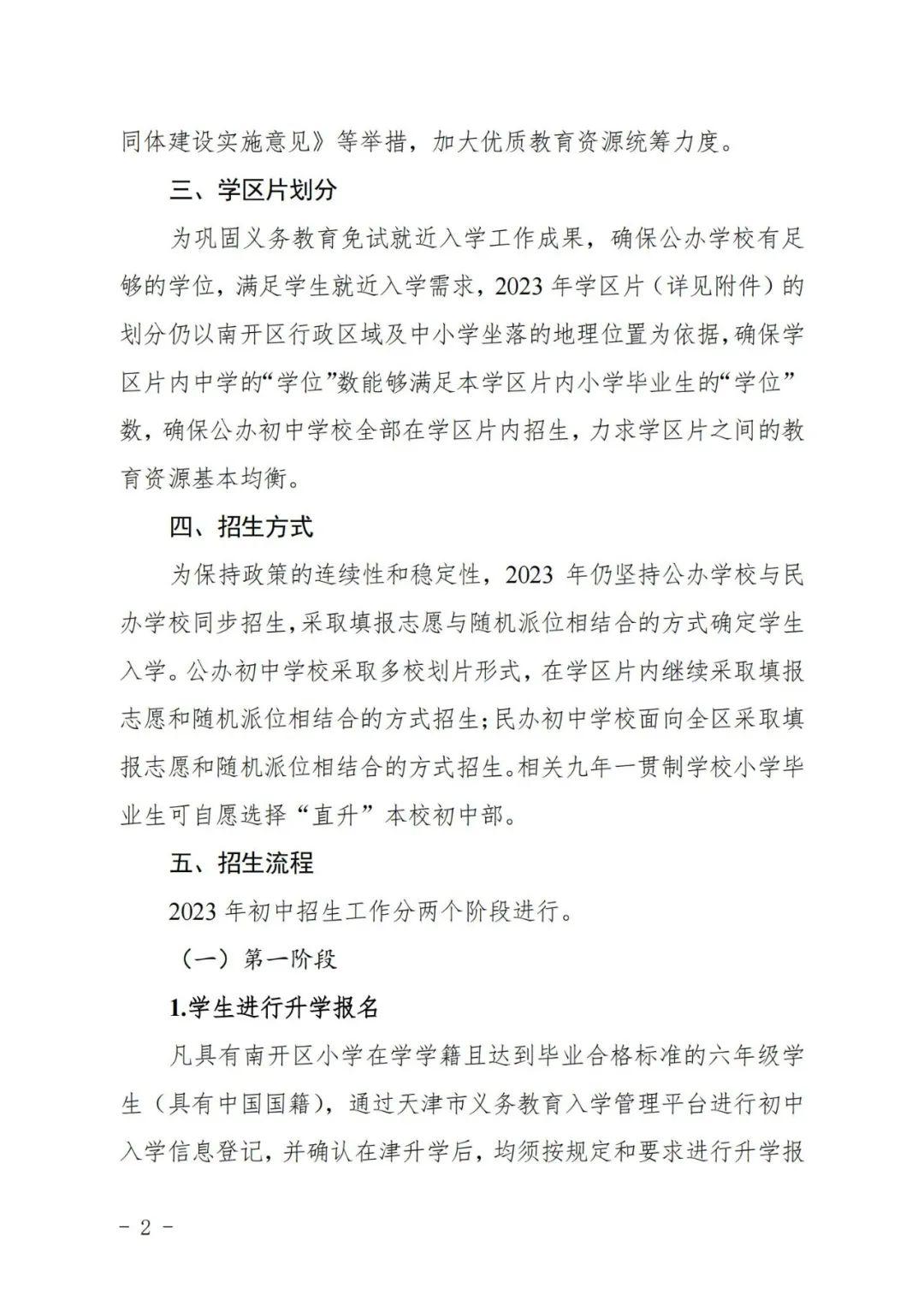 同体建设实施意见》等举措，加大优质教育资源统筹力度。

三、学区片划分

为巩固义务教育免试就近入学工作成果，确保公办学校有足够的学位，满足学生就近入学需求，2023 年学区片（详见附件）的划分仍以南开区行政区域及中小学坐落的地理位置为依据，确保学区片内中学的“学位”数能够满足本学区片内小学毕业生的“学位”数，确保公办初中学校全部在学区片内招生，力求学区片之间的教育资源基本均衡。

四、招生方式

为保持政策的连续性和稳定性，2023 年仍坚持公办学校与民办学校同步招生，采取填报志愿与随机派位相结合的方式确定学生入学。公办初中学校采取多校划片形式，在学区片内继续采取填报志愿和随机派位相结合的方式招生；民办初中学校面向全区采取填报志愿和随机派位相结合的方式招生。相关九年一贯制学校小学毕业生可自愿选择“直升”本校初中部。

五、招生流程

2023 年初中招生工作分两个阶段进行。

（一）第一阶段

1.学生进行升学报名

凡具有南开区小学在学学籍且达到毕业合格标准的六年级学生（具有中国国籍），通过天津市义务教育入学管理平台进行初中入学信息登记，并确认在津升学后，均须按规定和要求进行升学报

- 2 -